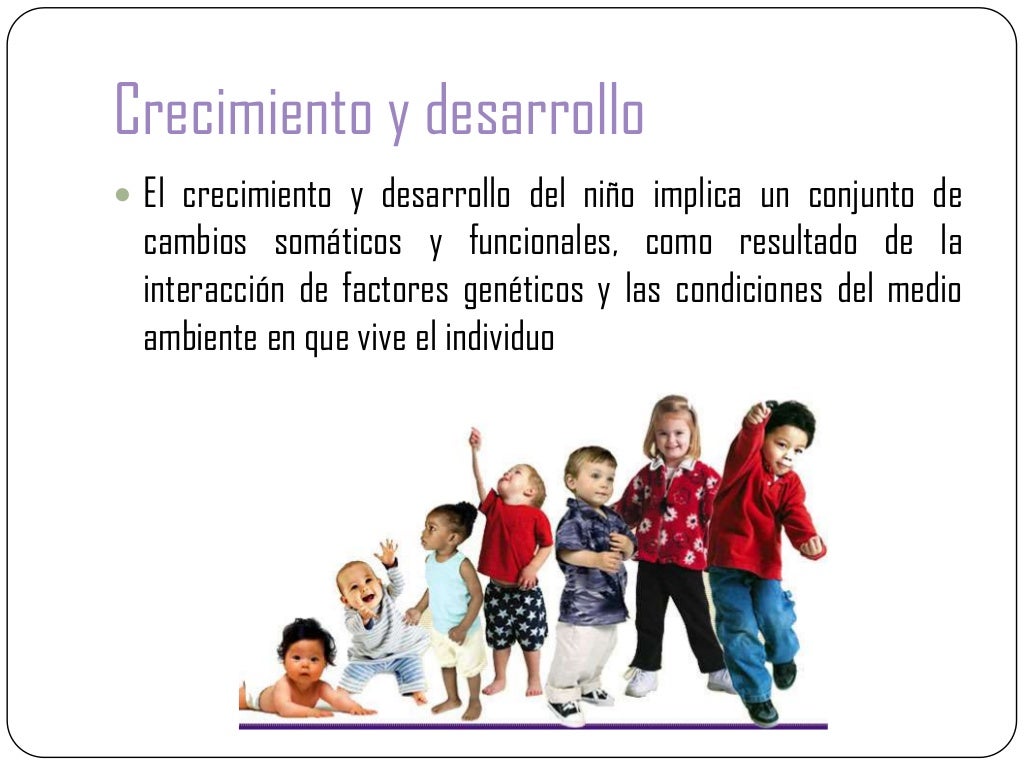 Crecimiento y desarrollo

• El crecimiento y desarrollo del niño implica un conjunto de cambios somáticos y funcionales, como resultado de la interacción de factores genéticos y las condiciones del medio ambiente en que vive el individuo